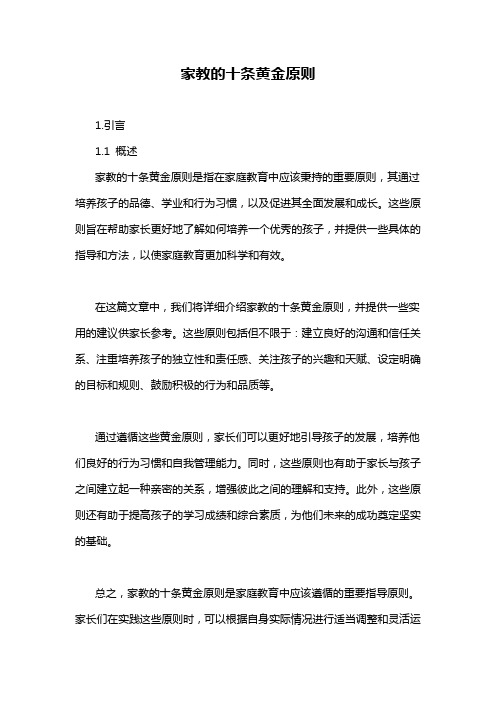 家教的十条黄金原则

1.引言

1.1 概述

家教的十条黄金原则是指在家庭教育中应该秉持的重要原则，其通过培养孩子的品德、学业和行为习惯，以及促进其全面发展和成长。这些原则旨在帮助家长更好地了解如何培养一个优秀的孩子，并提供一些具体的指导和方法，以使家庭教育更加科学和有效。

在这篇文章中，我们将详细介绍家教的十条黄金原则，并提供一些实用的建议供家长参考。这些原则包括但不限于：建立良好的沟通和信任关系、注重培养孩子的独立性和责任感、关注孩子的兴趣和天赋、设定明确的目标和规则、鼓励积极的行为和品质等。

通过遵循这些黄金原则，家长们可以更好地引导孩子的发展，培养他们良好的行为习惯和自我管理能力。同时，这些原则也有助于家长与孩子之间建立起一种亲密的关系，增强彼此之间的理解和支持。此外，这些原则还有助于提高孩子的学习成绩和综合素质，为他们未来的成功奠定坚实的基础。

总之，家教的十条黄金原则是家庭教育中应该遵循的重要指导原则。家长们在实践这些原则时，可以根据自身实际情况进行适当调整和灵活运